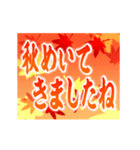 秋めいて
きましたね